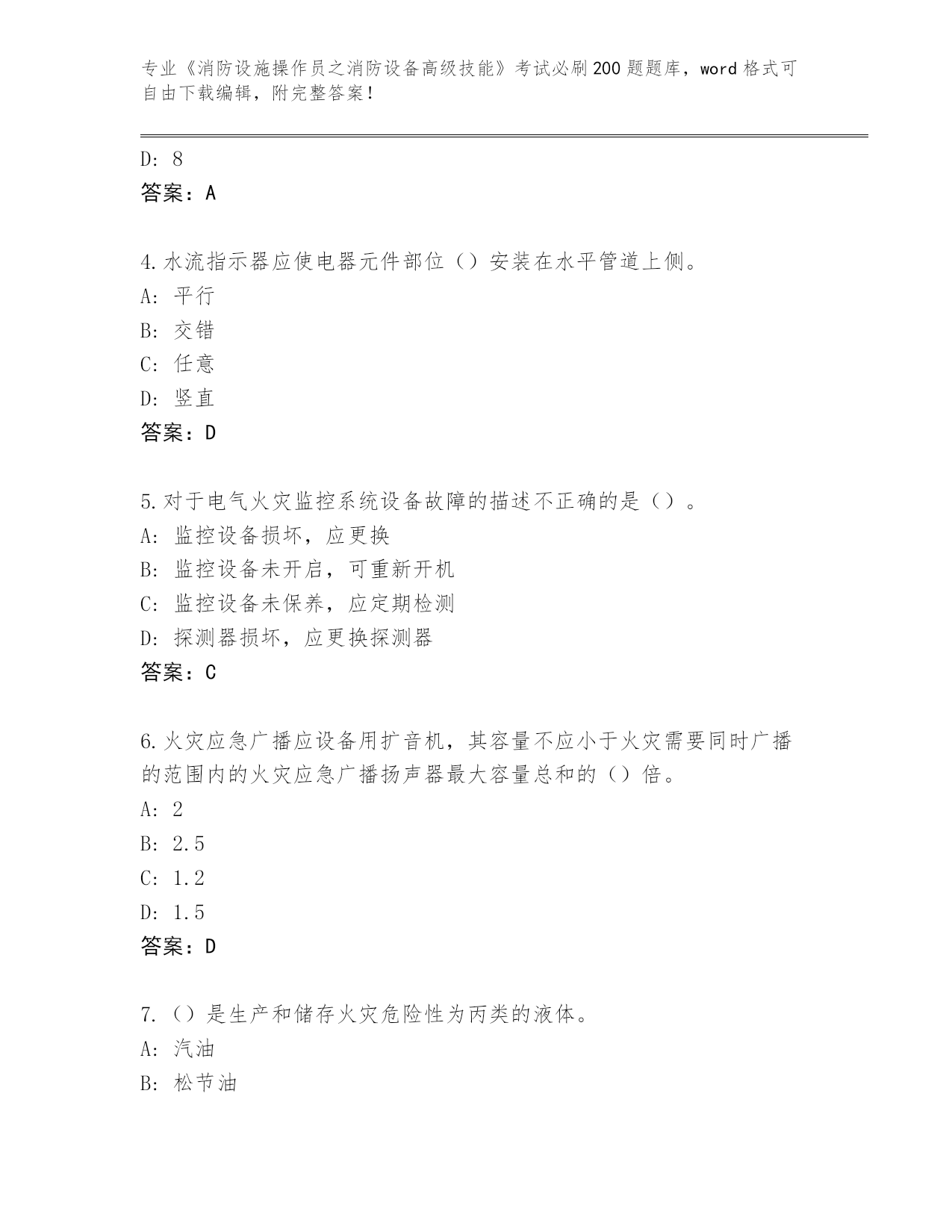 专业《消防设施操作员之消防设备高级技能》考试必刷200题题库，word格式可自由下载编辑，附完整答案！

D: 8
答案：A

4.水流指示器应使电器元件部位（）安装在水平管道上侧。
A: 平行
B: 交错
C: 任意
D: 竖直
答案：D

5.对于电气火灾监控系统设备故障的描述不正确的是（）。
A: 监控设备损坏，应更换
B: 监控设备未开启，可重新开机
C: 监控设备未保养，应定期检测
D: 探测器损坏，应更换探测器
答案：C

6.火灾应急广播应设备用扩音机，其容量不应小于火灾需要同时广播的范围内的火灾应急广播扬声器最大容量总和的（）倍。
A: 2
B: 2.5
C: 1.2
D: 1.5
答案：D

7.（）是生产和储存火灾危险性为丙类的液体。
A: 汽油
B: 松节油